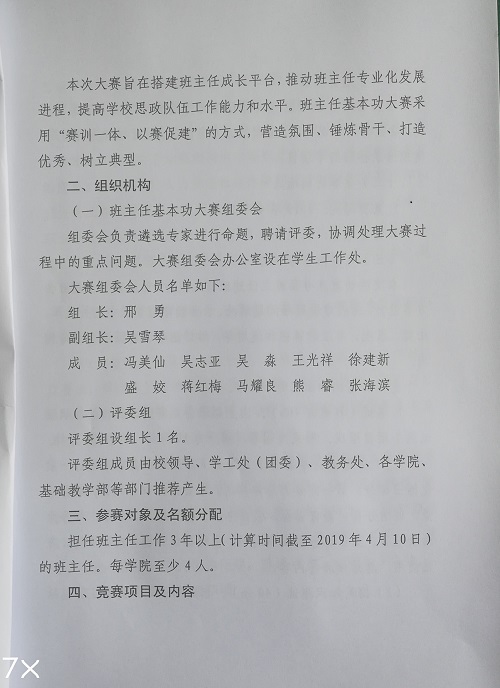 本次大赛旨在搭建班主任成长平台，推动班主任专业化发展进程，提高学校思政队伍工作能力和水平。班主任基本功大赛采用“赛训一体、以赛促建”的方式，营造氛围、锤炼骨干、打造优秀、树立典型。

二、组织机构

（一）班主任基本功大赛组委会

组委会负责遴选专家进行命题，聘请评委，协调处理大赛过程中的重点问题。大赛组委会办公室设在学生工作处。

大赛组委会人员名单如下：

组　长：邢　勇

副组长：吴雪琴

成　员：冯美仙　吴志亚　吴　森　王光祥　徐建新
　　　　盛　姣　蒋红梅　马耀良　熊　睿　张海滨

（二）评委组

评委组设组长1名。

评委组成员由校领导、学工处（团委）、教务处、各学院、基础教学部等部门推荐产生。

三、参赛对象及名额分配

担任班主任工作3年以上（计算时间截至2019年4月10日）的班主任。每学院至少4人。

四、竞赛项目及内容

7X